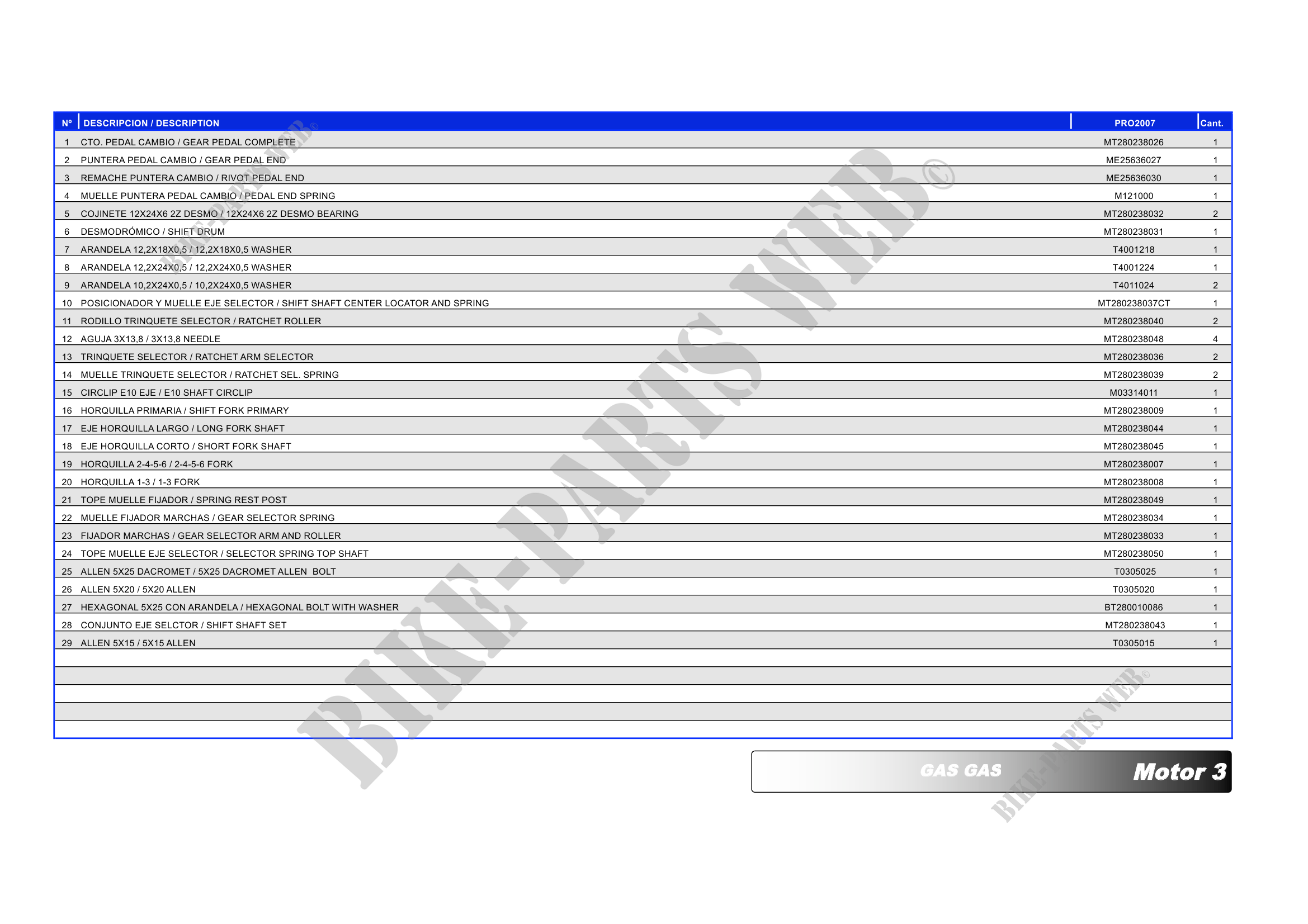 | Nº | DESCRIPCION / DESCRIPTION | PRO2007 | Cant. |
|---|---|---|---|
| 1 | CTO. PEDAL CAMBIO / GEAR PEDAL COMPLETE | MT280238026 | 1 |
| 2 | PUNTERA PEDAL CAMBIO / GEAR PEDAL END | ME25636027 | 1 |
| 3 | REMACHE PUNTERA CAMBIO / RIVOT PEDAL END | ME25636030 | 1 |
| 4 | MUELLE PUNTERA PEDAL CAMBIO / PEDAL END SPRING | M121000 | 1 |
| 5 | COJINETE 12X24X6 2Z DESMO / 12X24X6 2Z DESMO BEARING | MT280238032 | 2 |
| 6 | DESMODRÓMICO / SHIFT DRUM | MT280238031 | 1 |
| 7 | ARANDELA 12,2X18X0,5 / 12,2X18X0,5 WASHER | T4001218 | 1 |
| 8 | ARANDELA 12,2X24X0,5 / 12,2X24X0,5 WASHER | T4001224 | 1 |
| 9 | ARANDELA 10,2X24X0,5 / 10,2X24X0,5 WASHER | T4011024 | 2 |
| 10 | POSICIONADOR Y MUELLE EJE SELECTOR / SHIFT SHAFT CENTER LOCATOR AND SPRING | MT280238037CT | 1 |
| 11 | RODILLO TRINQUETE SELECTOR / RATCHET ROLLER | MT280238040 | 2 |
| 12 | AGUJA 3X13,8 / 3X13,8 NEEDLE | MT280238048 | 4 |
| 13 | TRINQUETE SELECTOR / RATCHET ARM SELECTOR | MT280238036 | 2 |
| 14 | MUELLE TRINQUETE SELECTOR / RATCHET SEL. SPRING | MT280238039 | 2 |
| 15 | CIRCLIP E10 EJE / E10 SHAFT CIRCLIP | M03314011 | 1 |
| 16 | HORQUILLA PRIMARIA / SHIFT FORK PRIMARY | MT280238009 | 1 |
| 17 | EJE HORQUILLA LARGO / LONG FORK SHAFT | MT280238044 | 1 |
| 18 | EJE HORQUILLA CORTO / SHORT FORK SHAFT | MT280238045 | 1 |
| 19 | HORQUILLA 2-4-5-6 / 2-4-5-6 FORK | MT280238007 | 1 |
| 20 | HORQUILLA 1-3 / 1-3 FORK | MT280238008 | 1 |
| 21 | TOPE MUELLE FIJADOR / SPRING REST POST | MT280238049 | 1 |
| 22 | MUELLE FIJADOR MARCHAS / GEAR SELECTOR SPRING | MT280238034 | 1 |
| 23 | FIJADOR MARCHAS / GEAR SELECTOR ARM AND ROLLER | MT280238033 | 1 |
| 24 | TOPE MUELLE EJE SELECTOR / SELECTOR SPRING TOP SHAFT | MT280238050 | 1 |
| 25 | ALLEN 5X25 DACROMET / 5X25 DACROMET ALLEN BOLT | T0305025 | 1 |
| 26 | ALLEN 5X20 / 5X20 ALLEN | T0305020 | 1 |
| 27 | HEXAGONAL 5X25 CON ARANDELA / HEXAGONAL BOLT WITH WASHER | BT280010086 | 1 |
| 28 | CONJUNTO EJE SELCTOR / SHIFT SHAFT SET | MT280238043 | 1 |
| 29 | ALLEN 5X15 / 5X15 ALLEN | T0305015 | 1 |

GAS GAS Motor 3

BIKE-PARTS WEB©